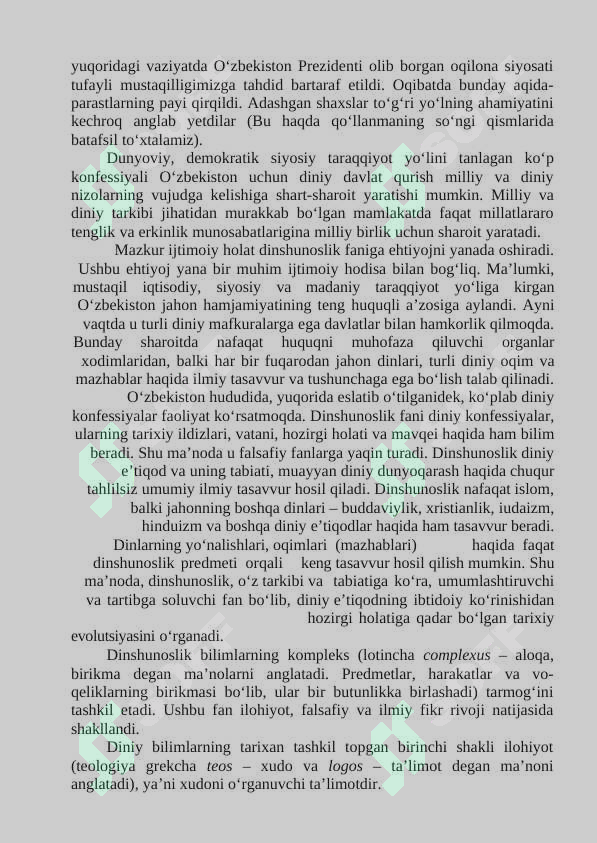 yuqoridagi vaziyatda O‘zbekiston Prezidenti olib borgan oqilona siyosati tufayli mustaqilligimizga tahdid bartaraf etildi. Oqibatda bunday aqidaparastlarning payi qirqildi. Adashgan shaxslar to‘g‘ri yo‘lning ahamiyatini kechroq anglab yetdilar (Bu haqda qo‘llanmaning so‘ngi qismlarida batafsil to‘xtalamiz).

Dunyoviy, demokratik siyosiy taraqqiyot yo‘lini tanlagan ko‘p konfessiyali O‘zbekiston uchun diniy davlat qurish milliy va diniy nizolarning vujudga kelishiga shart-sharoit yaratishi mumkin. Milliy va diniy tarkibi jihatidan murakkab bo‘lgan mamlakatda faqat millatlararo tenglik va erkinlik munosabatlarigina milliy birlik uchun sharoit yaratadi.

Mazkur ijtimoiy holat dinshunoslik faniga ehtiyojni yanada oshiradi. Ushbu ehtiyoj yana bir muhim ijtimoiy hodisa bilan bog‘liq. Ma’lumki, mustaqil iqtisodiy, siyosiy va madaniy taraqqiyot yo‘liga kirgan O‘zbekiston jahon hamjamiyatining teng huquqli a’zosiga aylandi. Ayni vaqtda u turli diniy mafkuralarga ega davlatlar bilan hamkorlik qilmoqda. Bunday sharoitda nafaqat huquqni muhofaza qiluvchi organlar xodimlaridan, balki har bir fuqarodan jahon dinlari, turli diniy oqim va mazhablar haqida ilmiy tasavvur va tushunchaga ega bo‘lish talab qilinadi.

O‘zbekiston hududida, yuqorida eslatib o‘tilganidek, ko‘plab diniy konfessiyalar faoliyat ko‘rsatmoqda. Dinshunoslik fani diniy konfessiyalar, ularning tarixiy ildizlari, vatani, hozirgi holati va mavqei haqida ham bilim beradi. Shu ma’noda u falsafiy fanlarga yaqin turadi. Dinshunoslik diniy e’tiqod va uning tabiati, muayyan diniy dunyoqarash haqida chuqur tahlilsiz umumiy ilmiy tasavvur hosil qiladi. Dinshunoslik nafaqat islom, balki jahonning boshqa dinlari – buddaviylik, xristianlik, iudaizm, hinduizm va boshqa diniy e’tiqodlar haqida ham tasavvur beradi.

Dinlarning yo‘nalishlari, oqimlari (mazhablari) haqida faqat dinshunoslik predmeti orqali keng tasavvur hosil qilish mumkin. Shu ma’noda, dinshunoslik, o‘z tarkibi va tabiatiga ko‘ra, umumlashtiruvchi va tartibga soluvchi fan bo‘lib, diniy e’tiqodning ibtidoiy ko‘rinishidan hozirgi holatiga qadar bo‘lgan tarixiy evolutsiyasini o‘rganadi.

Dinshunoslik bilimlarning kompleks (lotincha complexus – aloqa, birikma degan ma’nolarni anglatadi. Predmetlar, harakatlar va voqeliklarning birikmasi bo‘lib, ular bir butunlikka birlashadi) tarmog‘ini tashkil etadi. Ushbu fan ilohiyot, falsafiy va ilmiy fikr rivoji natijasida shakllandi.

Diniy bilimlarning tarixan tashkil topgan birinchi shakli ilohiyot (teologiya grekcha teos – xudo va logos – ta’limot degan ma’noni anglatadi), ya’ni xudoni o‘rganuvchi ta’limotdir.